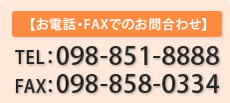 【お電話・FAXでのお問合わせ】

TEL：098-851-8888
FAX：098-858-0334